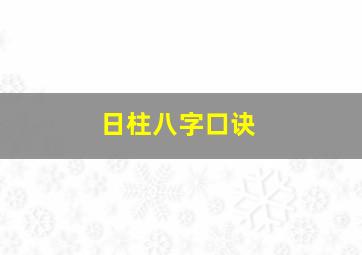 日柱八字口诀